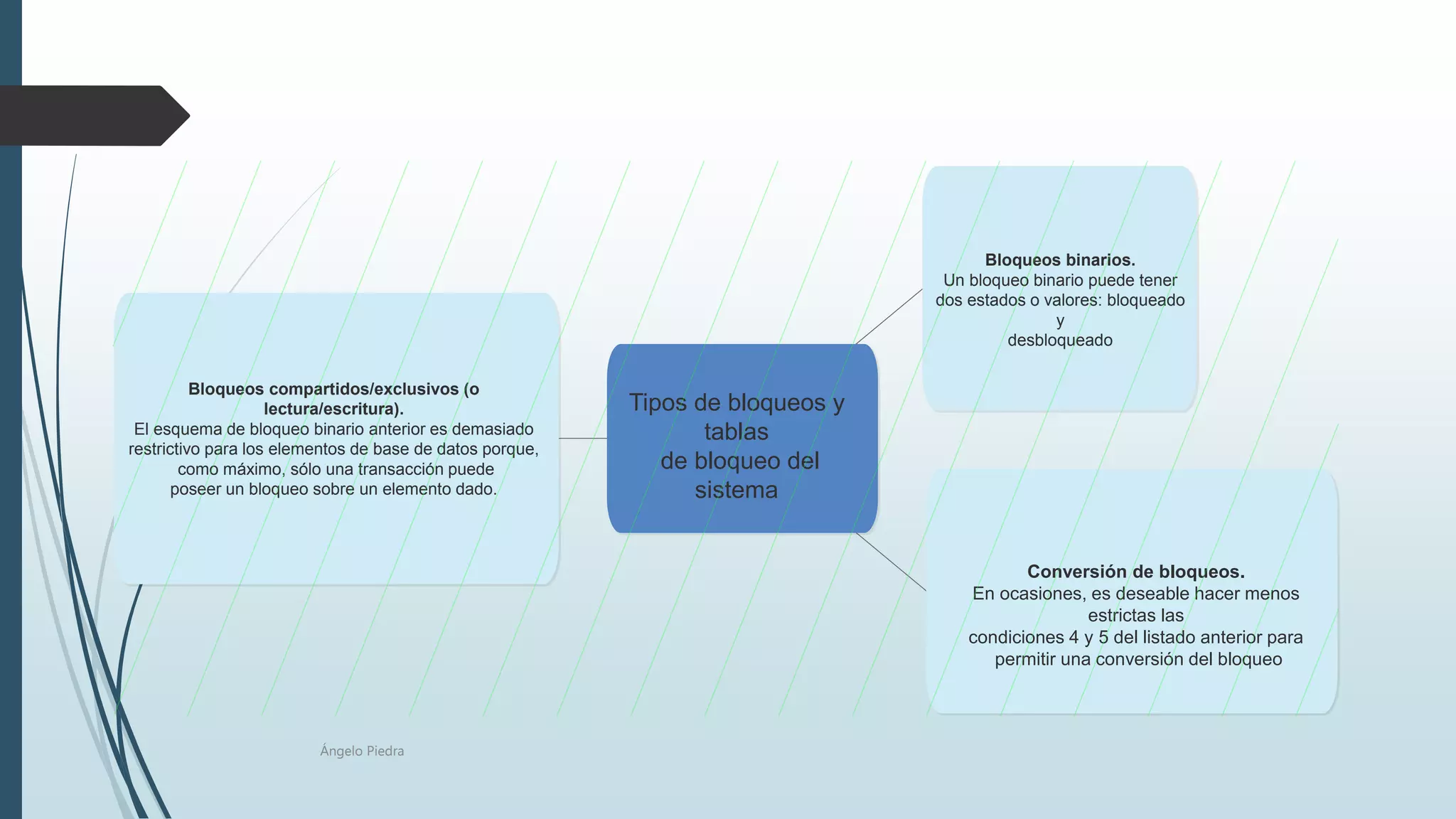 Bloqueos compartidos/exclusivos (o lectura/escritura).
El esquema de bloqueo binario anterior es demasiado restrictivo para los elementos de base de datos porque, como máximo, sólo una transacción puede poseer un bloqueo sobre un elemento dado.

Tipos de bloqueos y tablas de bloqueo del sistema

Bloqueos binarios.
Un bloqueo binario puede tener dos estados o valores: bloqueado y desbloqueado

Conversión de bloqueos.
En ocasiones, es deseable hacer menos estrictas las condiciones 4 y 5 del listado anterior para permitir una conversión del bloqueo

Ángelo Piedra